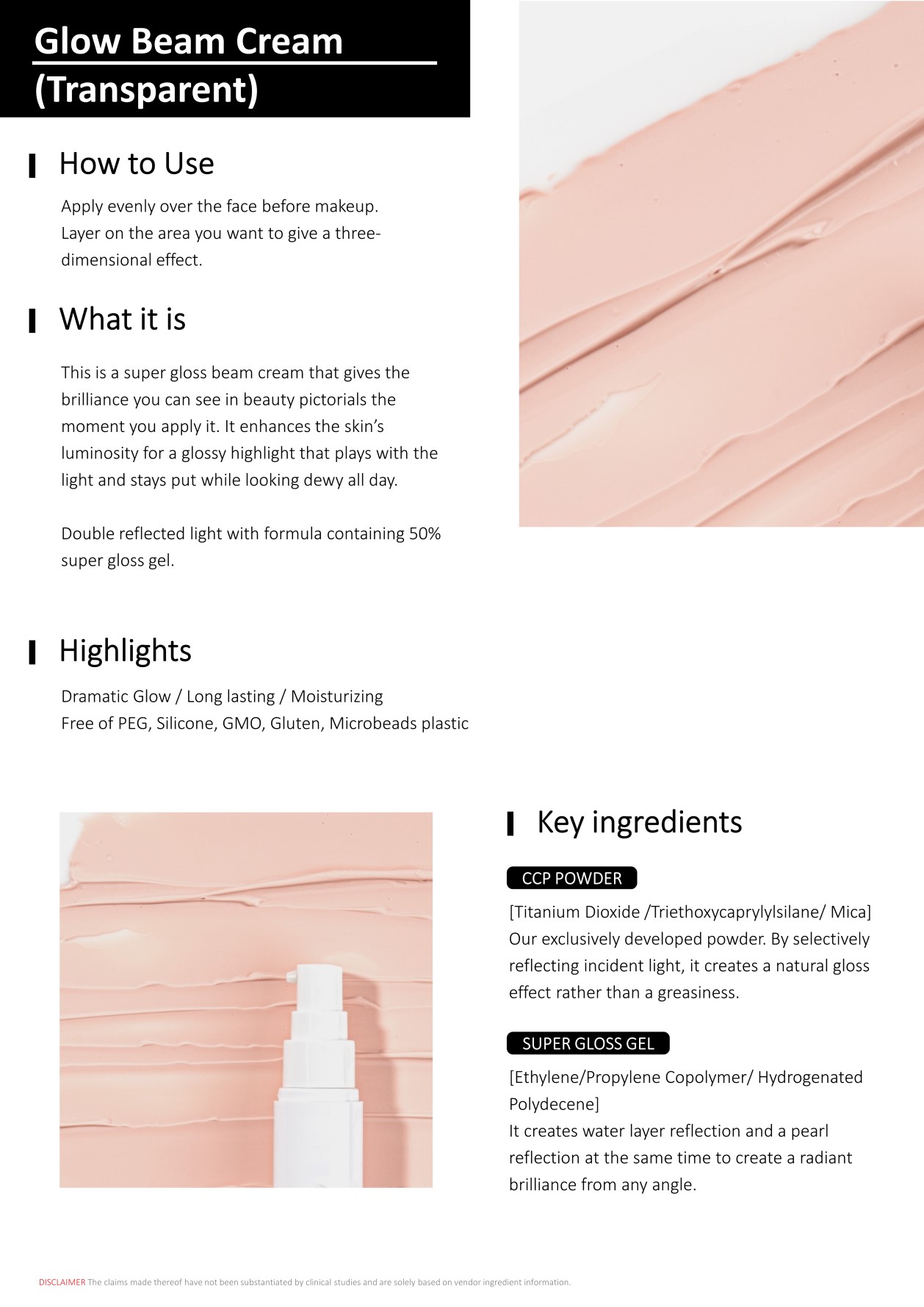 Glow Beam Cream
(Transparent)

How to Use

Apply evenly over the face before makeup.
Layer on the area you want to give a three-dimensional effect.

What it is

This is a super gloss beam cream that gives the brilliance you can see in beauty pictorials the moment you apply it. It enhances the skin's luminosity for a glossy highlight that plays with the light and stays put while looking dewy all day.

Double reflected light with formula containing 50% super gloss gel.

Highlights

Dramatic Glow / Long lasting / Moisturizing
Free of PEG, Silicone, GMO, Gluten, Microbeads plastic

Key ingredients

CCP POWDER

[Titanium Dioxide /Triethoxycaprylylsilane/ Mica]
Our exclusively developed powder. By selectively reflecting incident light, it creates a natural gloss effect rather than a greasiness.

SUPER GLOSS GEL

[Ethylene/Propylene Copolymer/ Hydrogenated Polydecene]
It creates water layer reflection and a pearl reflection at the same time to create a radiant brilliance from any angle.

DISCLAIMER The claims made thereof have not been substantiated by clinical studies and are solely based on vendor ingredient information.